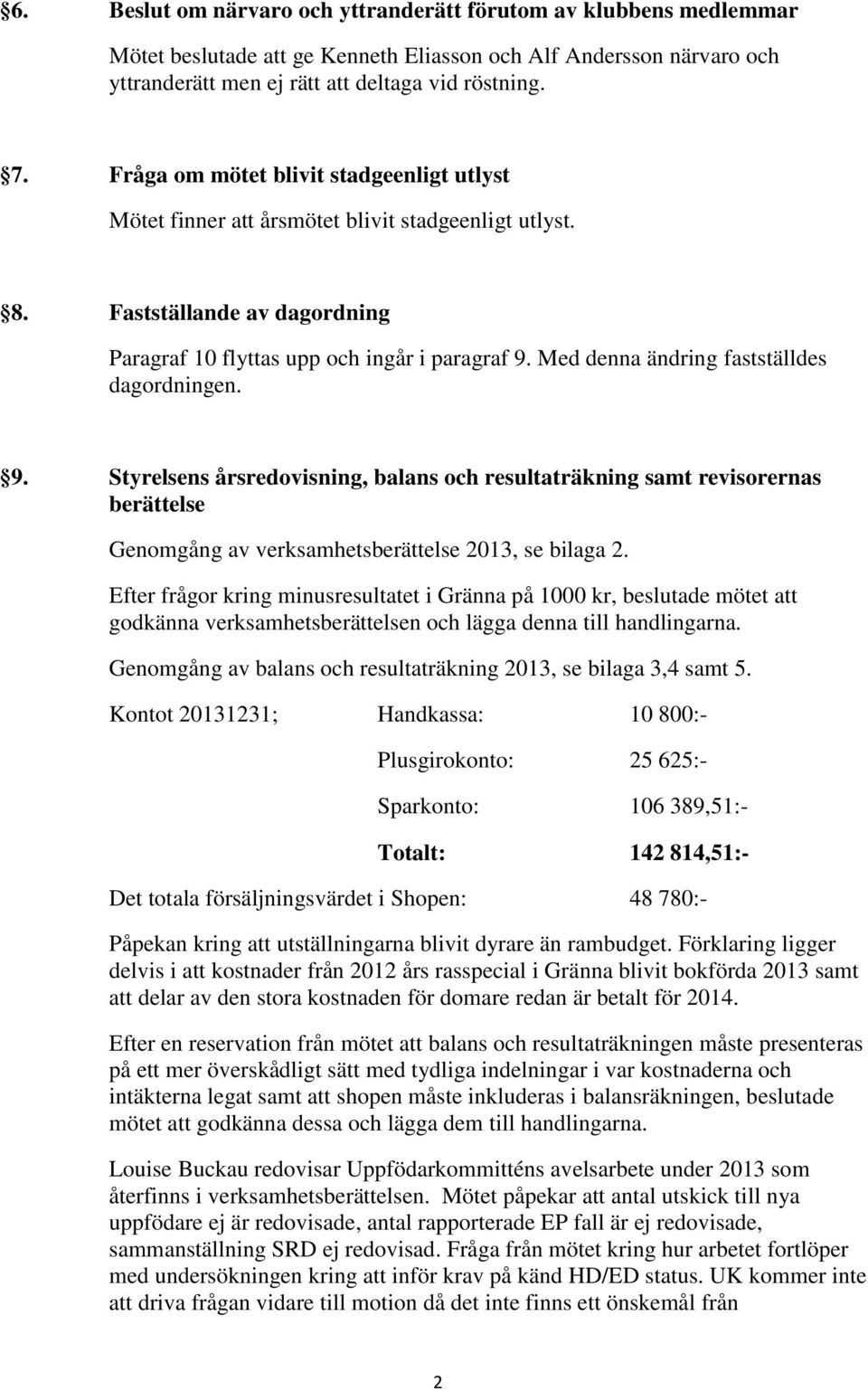 §6. Beslut om närvaro och yttranderätt förutom av klubbens medlemmar

Mötet beslutade att ge Kenneth Eliasson och Alf Andersson närvaro och yttranderätt men ej rätt att deltaga vid röstning.

§7. Fråga om mötet blivit stadgeenligt utlyst

Mötet finner att årsmötet blivit stadgeenligt utlyst.

§8. Fastställande av dagordning

Paragraf 10 flyttas upp och ingår i paragraf 9. Med denna ändring fastställdes dagordningen.

§9. Styrelsens årsredovisning, balans och resultaträkning samt revisorernas berättelse

Genomgång av verksamhetsberättelse 2013, se bilaga 2.

Efter frågor kring minusresultatet i Gränna på 1000 kr, beslutade mötet att godkänna verksamhetsberättelsen och lägga denna till handlingarna.

Genomgång av balans och resultaträkning 2013, se bilaga 3,4 samt 5.

Kontot 20131231; Handkassa: 10 800:-

Plusgirokonto: 25 625:-

Sparkonto: 106 389,51:-

Totalt: 142 814,51:-

Det totala försäljningsvärdet i Shopen: 48 780:-

Påpekan kring att utställningarna blivit dyrare än rambudget. Förklaring ligger delvis i att kostnader från 2012 års rasspecial i Gränna blivit bokförda 2013 samt att delar av den stora kostnaden för domare redan är betalt för 2014.

Efter en reservation från mötet att balans och resultaträkningen måste presenteras på ett mer överskådligt sätt med tydliga indelningar i var kostnaderna och intäkterna legat samt att shopen måste inkluderas i balansräkningen, beslutade mötet att godkänna dessa och lägga dem till handlingarna.

Louise Buckau redovisar Uppfödarkommitténs avelsarbete under 2013 som återfinns i verksamhetsberättelsen. Mötet påpekar att antal utskick till nya uppfödare ej är redovisade, antal rapporterade EP fall är ej redovisade, sammanställning SRD ej redovisad. Fråga från mötet kring hur arbetet fortlöper med undersökningen kring att inför krav på känd HD/ED status. UK kommer inte att driva frågan vidare till motion då det inte finns ett önskemål från

2